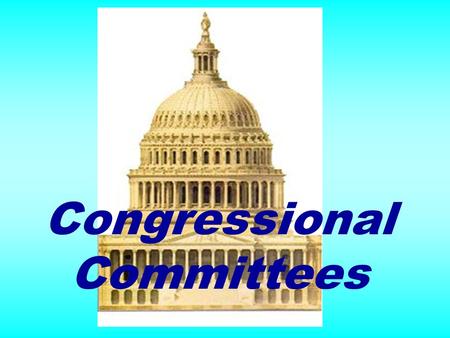 Congressional Committees